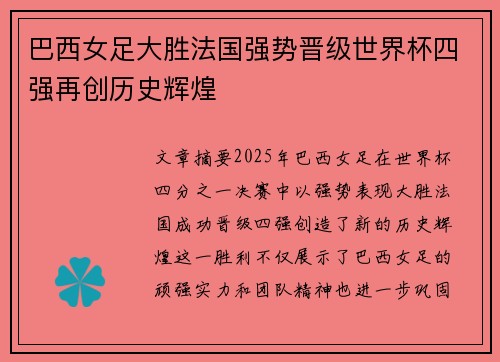 巴西女足大胜法国强势晋级世界杯四强再创历史辉煌

文章摘要2025年巴西女足在世界杯四分之一决赛中以强势表现大胜法国成功晋级四强创造了新的历史辉煌这一胜利不仅展示了巴西女足的顽强实力和团队精神也进一步巩固